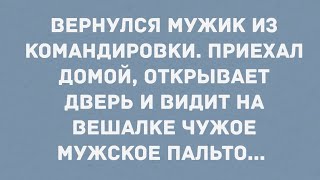 ВЕРНУЛСЯ МУЖИК ИЗ КОМАНДИРОВКИ. ПРИЕХАЛ ДОМОЙ, ОТКРЫВАЕТ ДВЕРЬ И ВИДИТ НА ВЕШАЛКЕ ЧУЖОЕ МУЖСКОЕ ПАЛЬТО...